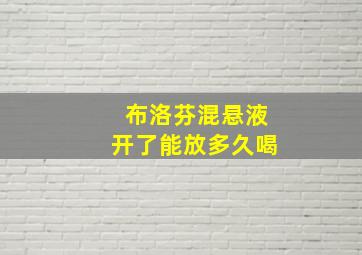 布洛芬混悬液
开了能放多久喝